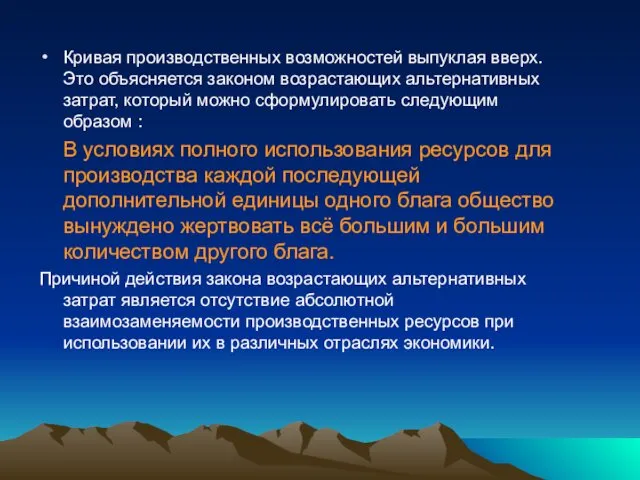 • Кривая производственных возможностей выпуклая вверх. Это объясняется законом возрастающих альтернативных затрат, который можно сформулировать следующим образом :

В условиях полного использования ресурсов для производства каждой последующей дополнительной единицы одного блага общество вынуждено жертвовать всё большим и большим количеством другого блага.

Причиной действия закона возрастающих альтернативных затрат является отсутствие абсолютной взаимозаменяемости производственных ресурсов при использовании их в различных отраслях экономики.